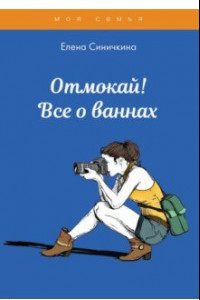 МОЯ СЕМЬЯ

Елена Синичкина

Отмокай!
Все о ваннах